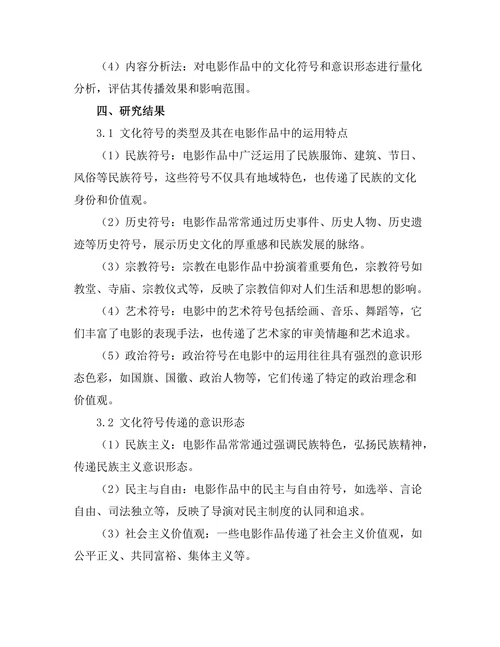 （4）内容分析法：对电影作品中的文化符号和意识形态进行量化分析，评估其传播效果和影响范围。

四、研究结果

3.1 文化符号的类型及其在电影作品中的运用特点

（1）民族符号：电影作品中广泛运用了民族服饰、建筑、节日、风俗等民族符号，这些符号不仅具有地域特色，也传递了民族的文化身份和价值观。

（2）历史符号：电影作品常常通过历史事件、历史人物、历史遗迹等历史符号，展示历史文化的厚重感和民族发展的脉络。

（3）宗教符号：宗教在电影作品中扮演着重要角色，宗教符号如教堂、寺庙、宗教仪式等，反映了宗教信仰对人们生活和思想的影响。

（4）艺术符号：电影中的艺术符号包括绘画、音乐、舞蹈等，它们丰富了电影的表现手法，也传递了艺术家的审美情趣和艺术追求。

（5）政治符号：政治符号在电影中的运用往往具有强烈的意识形态色彩，如国旗、国徽、政治人物等，它们传递了特定的政治理念和价值观。

3.2 文化符号传递的意识形态

（1）民族主义：电影作品常常通过强调民族特色，弘扬民族精神，传递民族主义意识形态。

（2）民主与自由：电影作品中的民主与自由符号，如选举、言论自由、司法独立等，反映了导演对民主制度的认同和追求。

（3）社会主义价值观：一些电影作品传递了社会主义价值观，如公平正义、共同富裕、集体主义等。